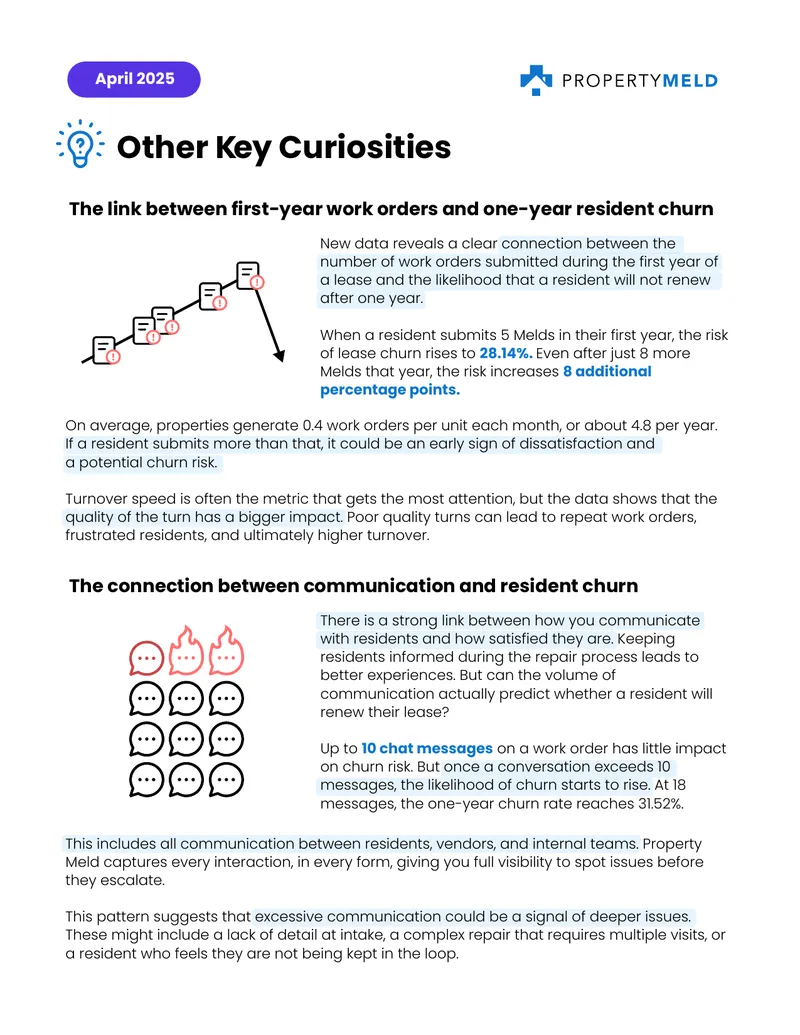 April 2025

PROPERTYMELD

Other Key Curiosities

The link between first-year work orders and one-year resident churn

New data reveals a clear connection between the number of work orders submitted during the first year of a lease and the likelihood that a resident will not renew after one year.

When a resident submits 5 Melds in their first year, the risk of lease churn rises to 28.14%. Even after just 8 more Melds that year, the risk increases 8 additional percentage points.

On average, properties generate 0.4 work orders per unit each month, or about 4.8 per year. If a resident submits more than that, it could be an early sign of dissatisfaction and a potential churn risk.

Turnover speed is often the metric that gets the most attention, but the data shows that the quality of the turn has a bigger impact. Poor quality turns can lead to repeat work orders, frustrated residents, and ultimately higher turnover.

The connection between communication and resident churn

There is a strong link between how you communicate with residents and how satisfied they are. Keeping residents informed during the repair process leads to better experiences. But can the volume of communication actually predict whether a resident will renew their lease?

Up to 10 chat messages on a work order has little impact on churn risk. But once a conversation exceeds 10 messages, the likelihood of churn starts to rise. At 18 messages, the one-year churn rate reaches 31.52%.

This includes all communication between residents, vendors, and internal teams. Property Meld captures every interaction, in every form, giving you full visibility to spot issues before they escalate.

This pattern suggests that excessive communication could be a signal of deeper issues. These might include a lack of detail at intake, a complex repair that requires multiple visits, or a resident who feels they are not being kept in the loop.